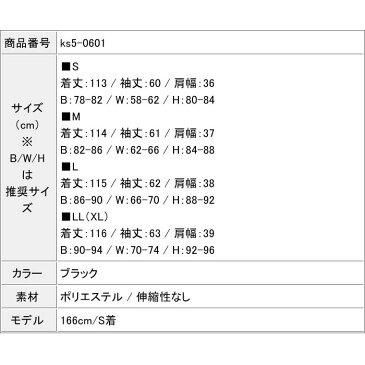 | 商品番号 | ks5-0601 |
|---|---|
| サイズ（cm）※B/W/Hは推奨サイズ | ■S<br>着丈:113 / 袖丈:60 / 肩幅:36<br>B:78-82 / W:58-62 / H:80-84<br>■M<br>着丈:114 / 袖丈:61 / 肩幅:37<br>B:82-86 / W:62-66 / H:84-88<br>■L<br>着丈:115 / 袖丈:62 / 肩幅:38<br>B:86-90 / W:66-70 / H:88-92<br>■LL（XL）<br>着丈:116 / 袖丈:63 / 肩幅:39<br>B:90-94 / W:70-74 / H:92-96 |
| カラー | ブラック |
| 素材 | ポリエステル / 伸縮性なし |
| モデル | 166cm/S着 |